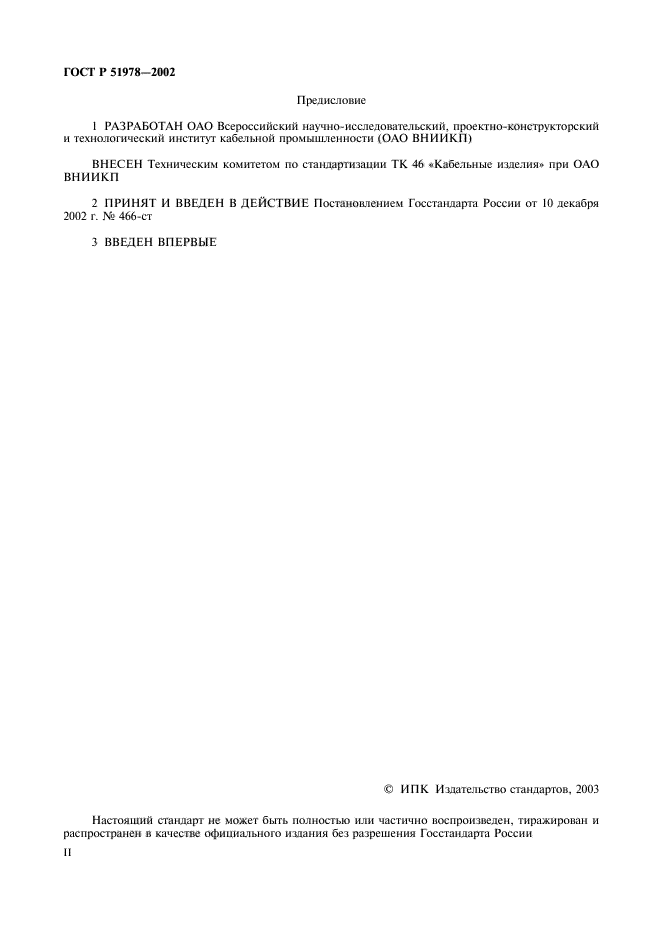 ГОСТ Р 51978—2002

Предисловие

1 РАЗРАБОТАН ОАО Всероссийский научно-исследовательский, проектно-конструкторский и технологический институт кабельной промышленности (ОАО ВНИИКП)

ВНЕСЕН Техническим комитетом по стандартизации ТК 46 «Кабельные изделия» при ОАО ВНИИКП

2 ПРИНЯТ И ВВЕДЕН В ДЕЙСТВИЕ Постановлением Госстандарта России от 10 декабря 2002 г. № 466-ст

3 ВВЕДЕН ВПЕРВЫЕ

© ИПК Издательство стандартов, 2003

Настоящий стандарт не может быть полностью или частично воспроизведен, тиражирован и распространен в качестве официального издания без разрешения Госстандарта России

II